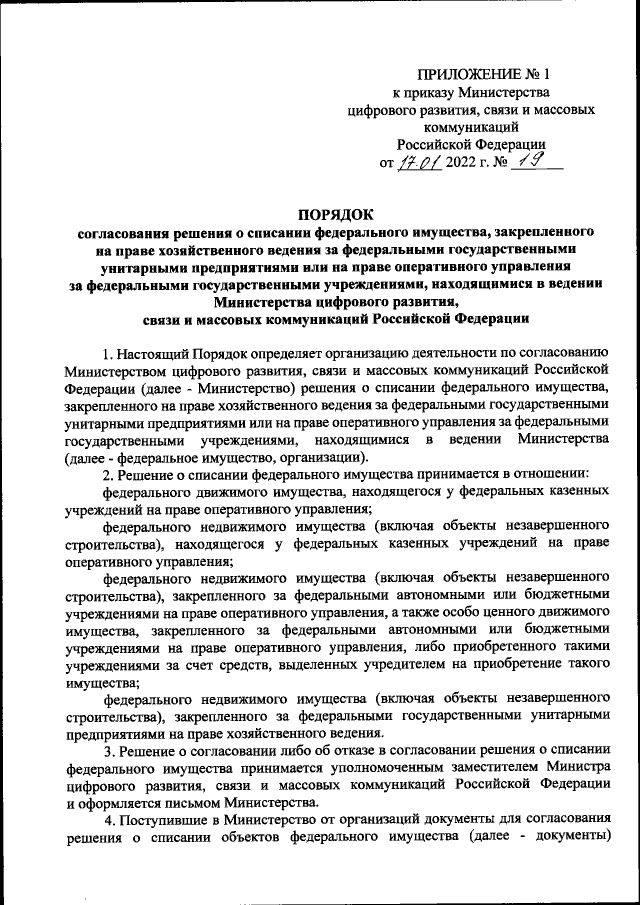 ПРИЛОЖЕНИЕ № 1
к приказу Министерства
цифрового развития, связи и массовых
коммуникаций
Российской Федерации
от 17.01 2022 г. № 19

ПОРЯДОК
согласования решения о списании федерального имущества, закрепленного на праве хозяйственного ведения за федеральными государственными унитарными предприятиями или на праве оперативного управления за федеральными государственными учреждениями, находящимися в ведении Министерства цифрового развития, связи и массовых коммуникаций Российской Федерации

1. Настоящий Порядок определяет организацию деятельности по согласованию Министерством цифрового развития, связи и массовых коммуникаций Российской Федерации (далее - Министерство) решения о списании федерального имущества, закрепленного на праве хозяйственного ведения за федеральными государственными унитарными предприятиями или на праве оперативного управления за федеральными государственными учреждениями, находящимися в ведении Министерства (далее - федеральное имущество, организации).

2. Решение о списании федерального имущества принимается в отношении:

федерального движимого имущества, находящегося у федеральных казенных учреждений на праве оперативного управления;

федерального недвижимого имущества (включая объекты незавершенного строительства), находящегося у федеральных казенных учреждений на праве оперативного управления;

федерального недвижимого имущества (включая объекты незавершенного строительства), закрепленного за федеральными автономными или бюджетными учреждениями на праве оперативного управления, а также особо ценного движимого имущества, закрепленного за федеральными автономными или бюджетными учреждениями на праве оперативного управления, либо приобретенного такими учреждениями за счет средств, выделенных учредителем на приобретение такого имущества;

федерального недвижимого имущества (включая объекты незавершенного строительства), закрепленного за федеральными государственными унитарными предприятиями на праве хозяйственного ведения.

3. Решение о согласовании либо об отказе в согласовании решения о списании федерального имущества принимается уполномоченным заместителем Министра цифрового развития, связи и массовых коммуникаций Российской Федерации и оформляется письмом Министерства.

4. Поступившие в Министерство от организаций документы для согласования решения о списании объектов федерального имущества (далее - документы)